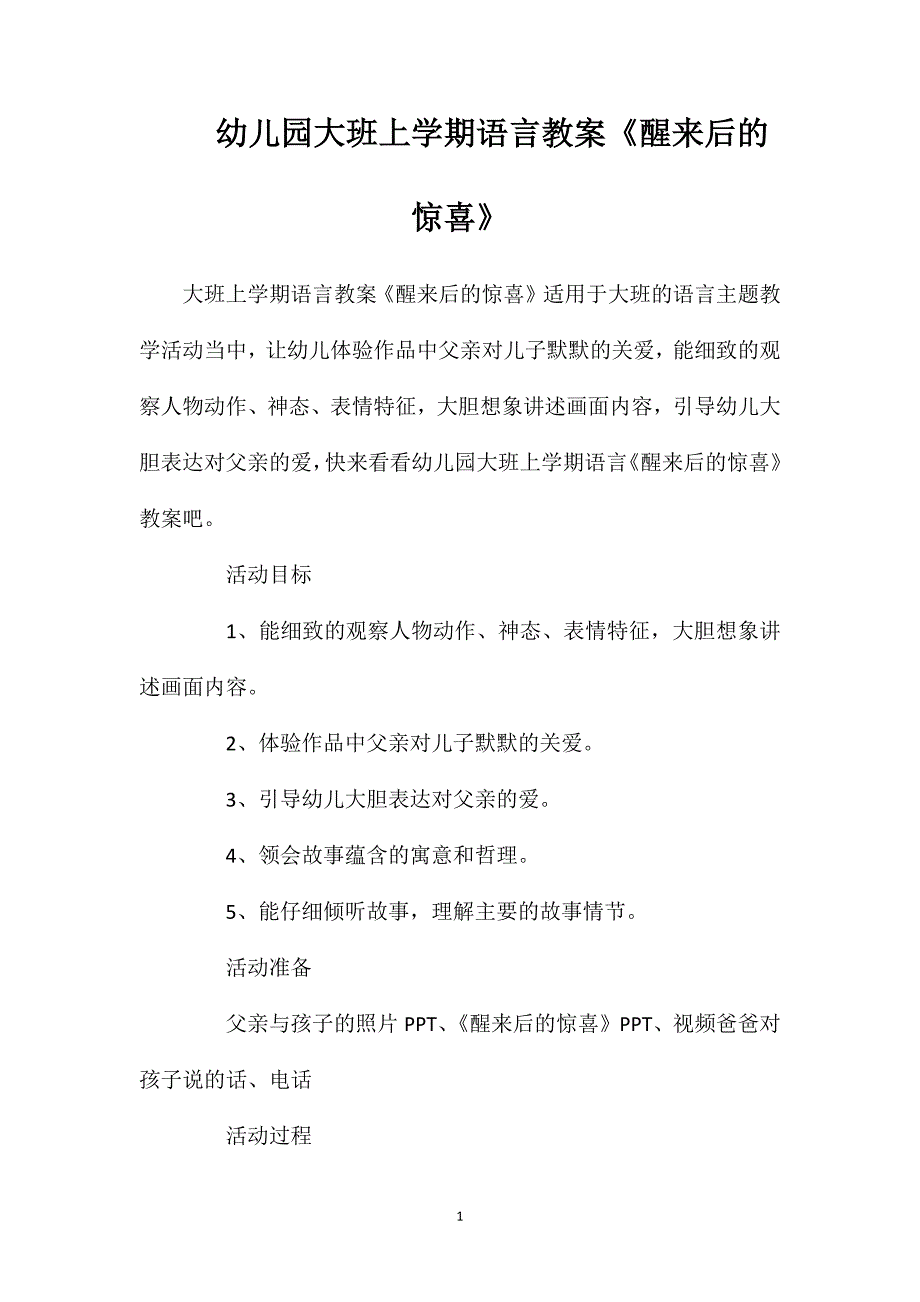 幼儿园大班上学期语言教案《醒来后的惊喜》

大班上学期语言教案《醒来后的惊喜》适用于大班的语言主题教学活动当中，让幼儿体验作品中父亲对儿子默默的关爱，能细致的观察人物动作、神态、表情特征，大胆想象讲述画面内容，引导幼儿大胆表达对父亲的爱，快来看看幼儿园大班上学期语言《醒来后的惊喜》教案吧。

活动目标

1、能细致的观察人物动作、神态、表情特征，大胆想象讲述画面内容。

2、体验作品中父亲对儿子默默的关爱。

3、引导幼儿大胆表达对父亲的爱。

4、领会故事蕴含的寓意和哲理。

5、能仔细倾听故事，理解主要的故事情节。

活动准备

父亲与孩子的照片 PPT、《醒来后的惊喜》PPT、视频爸爸对孩子说的话、电话

活动过程

1